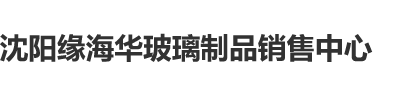 沈阳缘海华玻璃制品销售中心